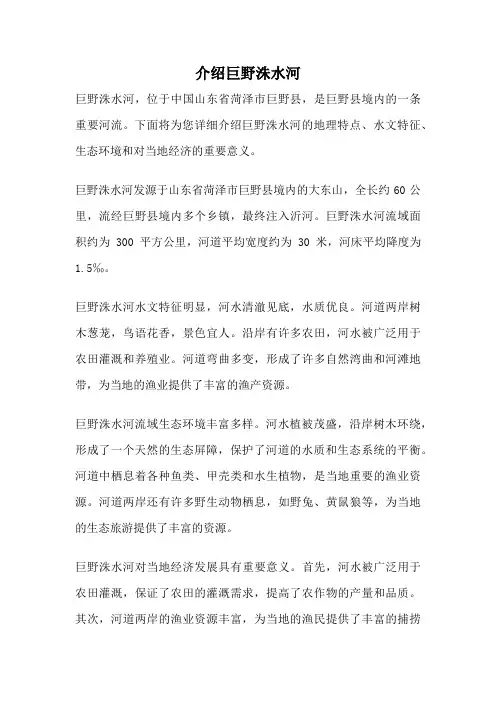 介绍巨野洙水河

巨野洙水河，位于中国山东省菏泽市巨野县，是巨野县境内的一条重要河流。下面将为您详细介绍巨野洙水河的地理特点、水文特征、生态环境和对当地经济的重要意义。

巨野洙水河发源于山东省菏泽市巨野县境内的大东山，全长约 60 公里，流经巨野县境内多个乡镇，最终注入沂河。巨野洙水河流域面积约为 300 平方公里，河道平均宽度约为 30 米，河床平均降度为 1.5‰。

巨野洙水河水文特征明显，河水清澈见底，水质优良。河道两岸树木葱茏，鸟语花香，景色宜人。沿岸有许多农田，河水被广泛用于农田灌溉和养殖业。河道弯曲多变，形成了许多自然湾曲和河滩地带，为当地的渔业提供了丰富的渔产资源。

巨野洙水河流域生态环境丰富多样。河水植被茂盛，沿岸树木环绕，形成了一个天然的生态屏障，保护了河道的水质和生态系统的平衡。河道中栖息着各种鱼类、甲壳类和水生植物，是当地重要的渔业资源。河道两岸还有许多野生动物栖息，如野兔、黄鼠狼等，为当地的生态旅游提供了丰富的资源。

巨野洙水河对当地经济发展具有重要意义。首先，河水被广泛用于农田灌溉，保证了农田的灌溉需求，提高了农作物的产量和品质。其次，河道两岸的渔业资源丰富，为当地的渔民提供了丰富的捕捞